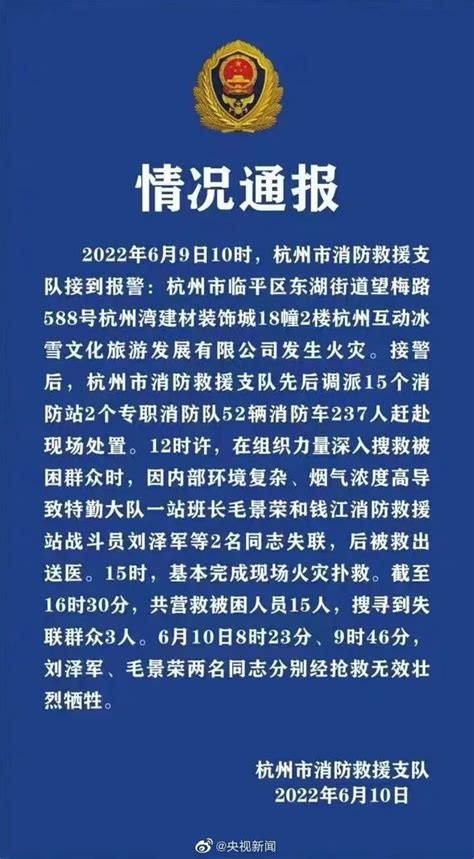 情况通报

2022年6月9日10时，杭州市消防救援支队接到报警：杭州市临平区东湖街道望梅路588号杭州湾建材装饰城18幢2楼杭州互动冰雪文化旅游发展有限公司发生火灾。接警后，杭州市消防救援支队先后调派15个消防站2个专职消防队52辆消防车237人赶赴现场处置。12时许，在组织力量深入搜救被困群众时，因内部环境复杂、烟气浓度高导致特勤大队一站班长毛景荣和钱江消防救援站战斗员刘泽军等2名同志失联，后被救出送医。15时，基本完成现场火灾扑救。截至16时30分，共营救被困人员15人，搜寻到失联群众3人。6月10日8时23分、9时46分，刘泽军、毛景荣两名同志分别经抢救无效壮烈牺牲。

杭州市消防救援支队
2022年6月10日

@央视新闻